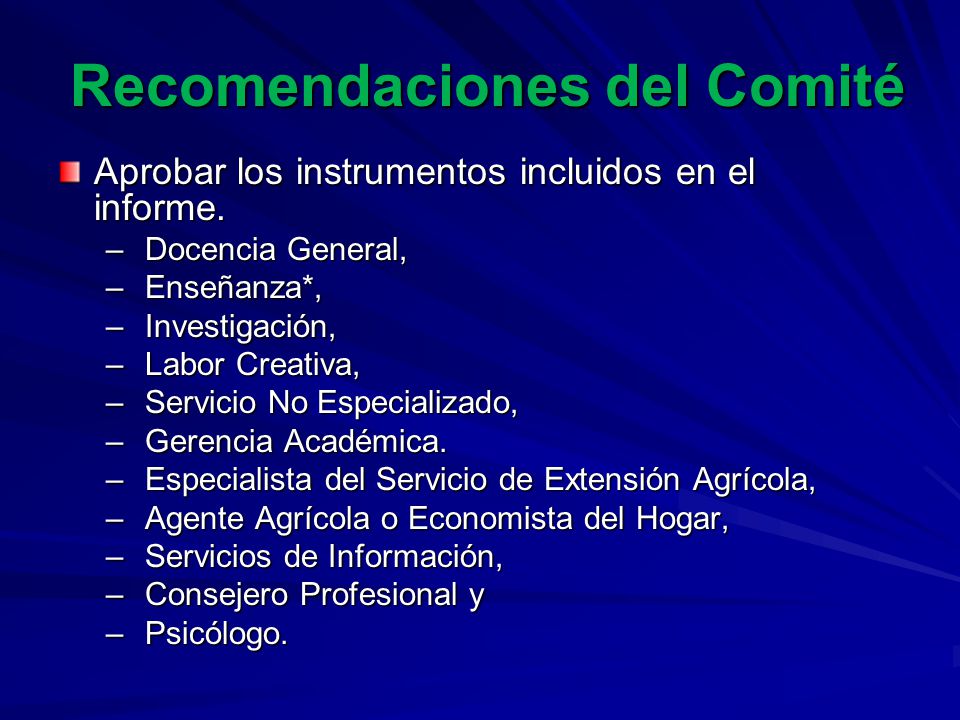 Recomendaciones del Comité

Aprobar los instrumentos incluidos en el informe.
– Docencia General,
– Enseñanza*,
– Investigación,
– Labor Creativa,
– Servicio No Especializado,
– Gerencia Académica.
– Especialista del Servicio de Extensión Agrícola,
– Agente Agrícola o Economista del Hogar,
– Servicios de Información,
– Consejero Profesional y
– Psicólogo.